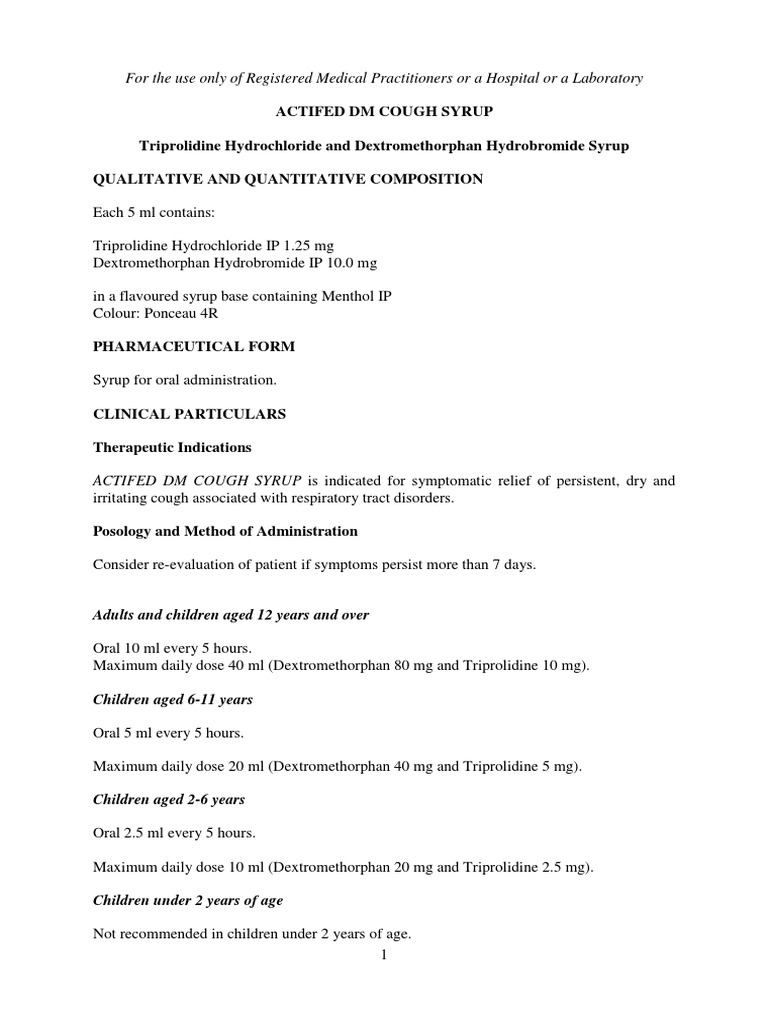 For the use only of Registered Medical Practitioners or a Hospital or a Laboratory

ACTIFED DM COUGH SYRUP

Triprolidine Hydrochloride and Dextromethorphan Hydrobromide Syrup

QUALITATIVE AND QUANTITATIVE COMPOSITION

Each 5 ml contains:

Triprolidine Hydrochloride IP 1.25 mg
Dextromethorphan Hydrobromide IP 10.0 mg

in a flavoured syrup base containing Menthol IP
Colour: Ponceau 4R

PHARMACEUTICAL FORM

Syrup for oral administration.

CLINICAL PARTICULARS

Therapeutic Indications

ACTIFED DM COUGH SYRUP is indicated for symptomatic relief of persistent, dry and irritating cough associated with respiratory tract disorders.

Posology and Method of Administration

Consider re-evaluation of patient if symptoms persist more than 7 days.

Adults and children aged 12 years and over

Oral 10 ml every 5 hours.
Maximum daily dose 40 ml (Dextromethorphan 80 mg and Triprolidine 10 mg).

Children aged 6-11 years

Oral 5 ml every 5 hours.

Maximum daily dose 20 ml (Dextromethorphan 40 mg and Triprolidine 5 mg).

Children aged 2-6 years

Oral 2.5 ml every 5 hours.

Maximum daily dose 10 ml (Dextromethorphan 20 mg and Triprolidine 2.5 mg).

Children under 2 years of age

Not recommended in children under 2 years of age.

1